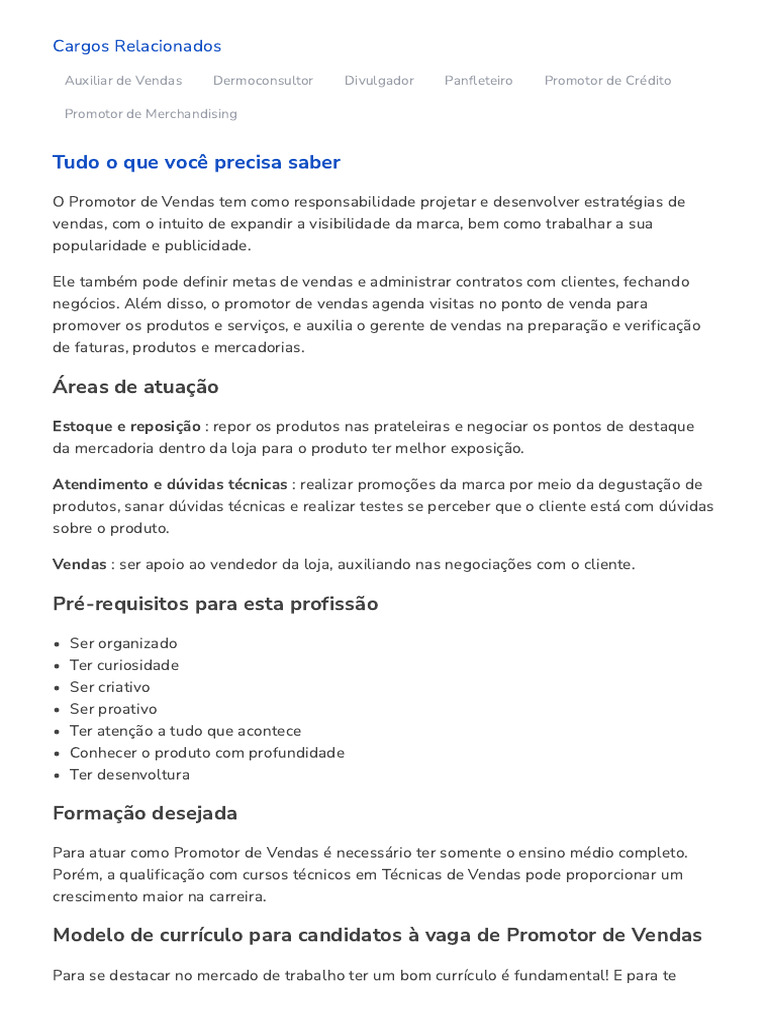 Cargos Relacionados

Auxiliar de Vendas
Dermoconsultor
Divulgador
Panfleteiro
Promotor de Crédito
Promotor de Merchandising

Tudo o que você precisa saber

O Promotor de Vendas tem como responsabilidade projetar e desenvolver estratégias de vendas, com o intuito de expandir a visibilidade da marca, bem como trabalhar a sua popularidade e publicidade.

Ele também pode definir metas de vendas e administrar contratos com clientes, fechando negócios. Além disso, o promotor de vendas agenda visitas no ponto de venda para promover os produtos e serviços, e auxilia o gerente de vendas na preparação e verificação de faturas, produtos e mercadorias.

Áreas de atuação

Estoque e reposição : repor os produtos nas prateleiras e negociar os pontos de destaque da mercadoria dentro da loja para o produto ter melhor exposição.

Atendimento e dúvidas técnicas : realizar promoções da marca por meio da degustação de produtos, sanar dúvidas técnicas e realizar testes se perceber que o cliente está com dúvidas sobre o produto.

Vendas : ser apoio ao vendedor da loja, auxiliando nas negociações com o cliente.

Pré-requisitos para esta profissão

• Ser organizado
• Ter curiosidade
• Ser criativo
• Ser proativo
• Ter atenção a tudo que acontece
• Conhecer o produto com profundidade
• Ter desenvoltura

Formação desejada

Para atuar como Promotor de Vendas é necessário ter somente o ensino médio completo. Porém, a qualificação com cursos técnicos em Técnicas de Vendas pode proporcionar um crescimento maior na carreira.

Modelo de currículo para candidatos à vaga de Promotor de Vendas

Para se destacar no mercado de trabalho ter um bom currículo é fundamental! E para te